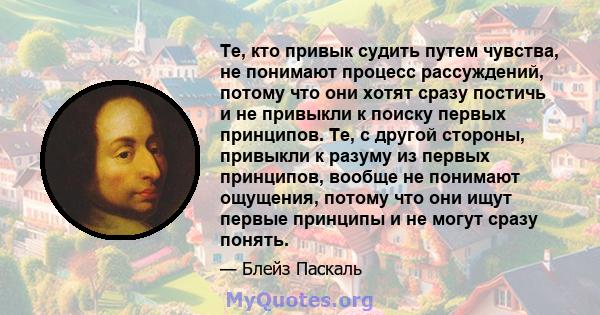 Те, кто привык судить путем чувства, не понимают процесс рассуждений, потому что они хотят сразу постичь и не привыкли к поиску первых принципов. Те, с другой стороны, привыкли к разуму из первых принципов, вообще не понимают ощущения, потому что они ищут первые принципы и не могут сразу понять.

— Блейз Паскаль

MyQuotes.org